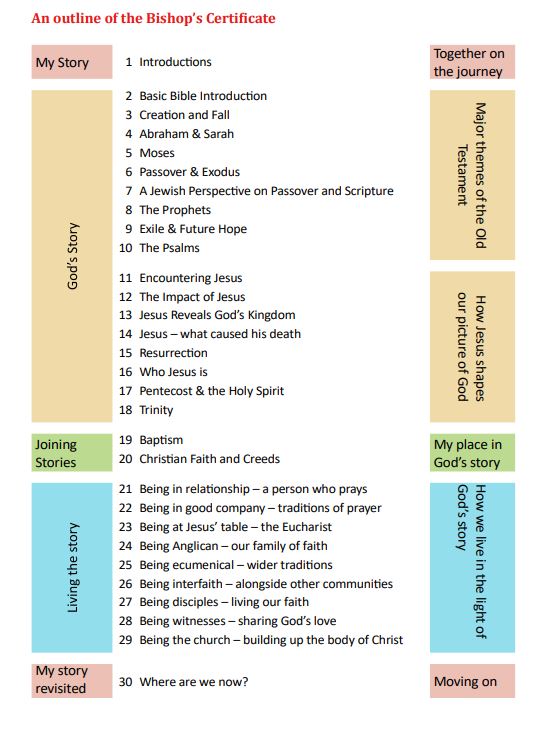 An outline of the Bishop's Certificate

My Story

1 Introductions

Together on the journey

God's Story

2 Basic Bible Introduction
3 Creation and Fall
4 Abraham & Sarah
5 Moses
6 Passover & Exodus
7 A Jewish Perspective on Passover and Scripture
8 The Prophets
9 Exile & Future Hope
10 The Psalms

Major themes of the Old Testament

11 Encountering Jesus
12 The Impact of Jesus
13 Jesus Reveals God's Kingdom
14 Jesus – what caused his death
15 Resurrection
16 Who Jesus is
17 Pentecost & the Holy Spirit
18 Trinity

How Jesus shapes our picture of God

Joining Stories

19 Baptism
20 Christian Faith and Creeds

My place in God's story

Living the story

21 Being in relationship – a person who prays
22 Being in good company – traditions of prayer
23 Being at Jesus' table – the Eucharist
24 Being Anglican – our family of faith
25 Being ecumenical – wider traditions
26 Being interfaith – alongside other communities
27 Being disciples – living our faith
28 Being witnesses – sharing God's love
29 Being the church – building up the body of Christ

How we live in the light of God's story

My story revisited

30 Where are we now?

Moving on